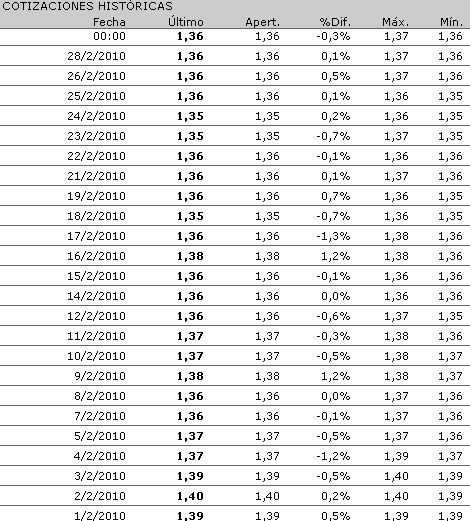 COTIZACIONES HISTÓRICAS

| Fecha | Último | Apert. | %Dif. | Máx. | Mín. |
|---|---|---|---|---|---|
| 00:00 | 1,36 | 1,36 | -0,3% | 1,37 | 1,36 |
| 28/2/2010 | 1,36 | 1,36 | 0,1% | 1,37 | 1,36 |
| 26/2/2010 | 1,36 | 1,36 | 0,5% | 1,37 | 1,36 |
| 25/2/2010 | 1,36 | 1,36 | 0,1% | 1,36 | 1,35 |
| 24/2/2010 | 1,35 | 1,35 | 0,2% | 1,36 | 1,35 |
| 23/2/2010 | 1,35 | 1,35 | -0,7% | 1,37 | 1,35 |
| 22/2/2010 | 1,36 | 1,36 | -0,1% | 1,36 | 1,36 |
| 21/2/2010 | 1,36 | 1,36 | 0,1% | 1,37 | 1,36 |
| 19/2/2010 | 1,36 | 1,36 | 0,7% | 1,36 | 1,35 |
| 18/2/2010 | 1,35 | 1,35 | -0,7% | 1,36 | 1,35 |
| 17/2/2010 | 1,36 | 1,36 | -1,3% | 1,38 | 1,36 |
| 16/2/2010 | 1,38 | 1,38 | 1,2% | 1,38 | 1,36 |
| 15/2/2010 | 1,36 | 1,36 | -0,1% | 1,36 | 1,36 |
| 14/2/2010 | 1,36 | 1,36 | 0,0% | 1,36 | 1,36 |
| 12/2/2010 | 1,36 | 1,36 | -0,6% | 1,37 | 1,35 |
| 11/2/2010 | 1,37 | 1,37 | -0,3% | 1,38 | 1,36 |
| 10/2/2010 | 1,37 | 1,37 | -0,5% | 1,38 | 1,37 |
| 9/2/2010 | 1,38 | 1,38 | 1,2% | 1,38 | 1,37 |
| 8/2/2010 | 1,36 | 1,36 | 0,0% | 1,37 | 1,36 |
| 7/2/2010 | 1,36 | 1,36 | -0,1% | 1,37 | 1,36 |
| 5/2/2010 | 1,37 | 1,37 | -0,5% | 1,37 | 1,36 |
| 4/2/2010 | 1,37 | 1,37 | -1,2% | 1,39 | 1,37 |
| 3/2/2010 | 1,39 | 1,39 | -0,5% | 1,40 | 1,39 |
| 2/2/2010 | 1,40 | 1,40 | 0,2% | 1,40 | 1,39 |
| 1/2/2010 | 1,39 | 1,39 | 0,5% | 1,39 | 1,39 |